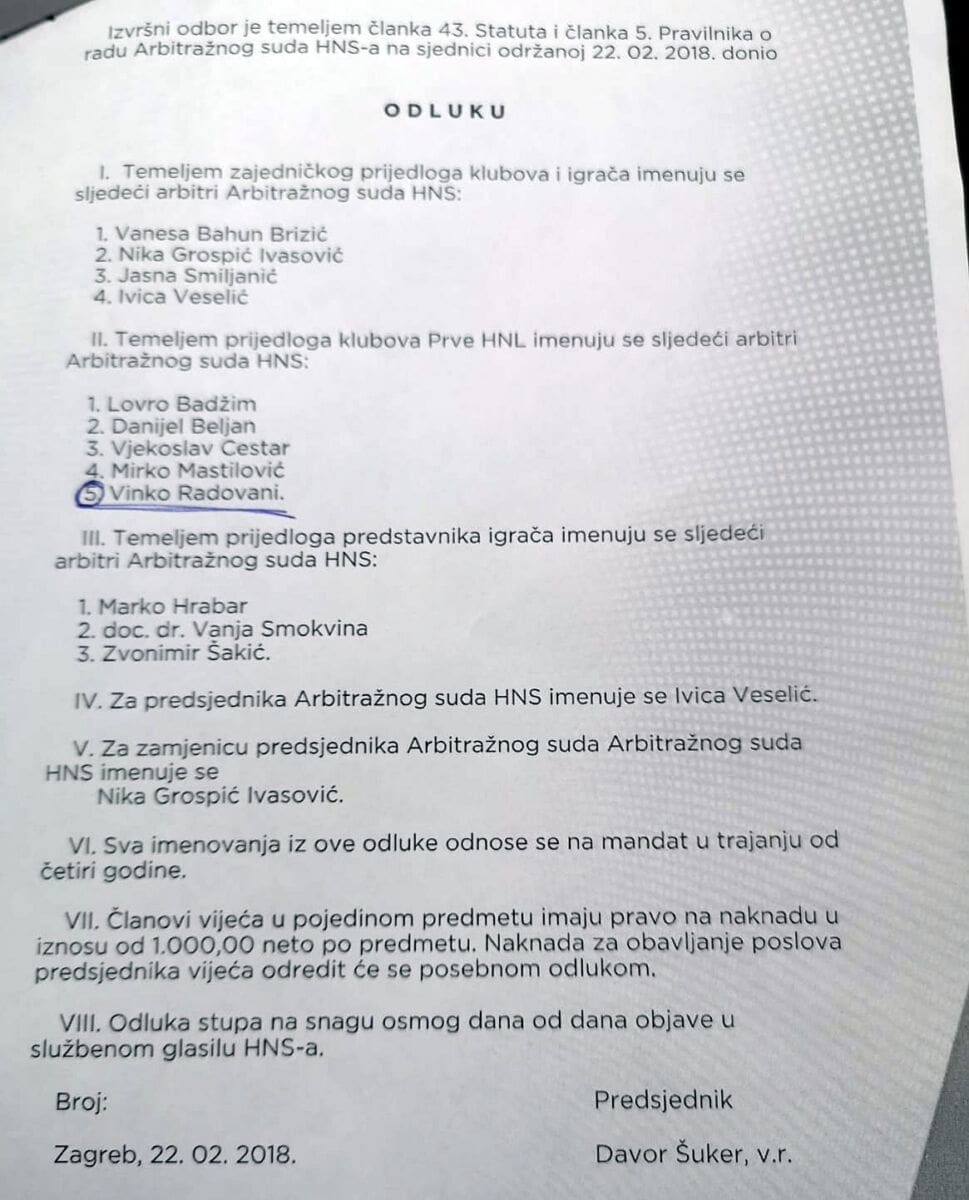 Izvršni odbor je temeljem članka 43. Statuta i članka 5. Pravilnika o radu Arbitražnog suda HNS-a na sjednici održanoj 22. 02. 2018. donio

ODLUKU

I. Temeljem zajedničkog prijedloga klubova i igrača imenuju se sljedeći arbitri Arbitražnog suda HNS:

1. Vanesa Bahun Brizić
2. Nika Grospić Ivasović
3. Jasna Smiljanić
4. Ivica Veselić

II. Temeljem prijedloga klubova Prve HNL imenuju se sljedeći arbitri Arbitražnog suda HNS:

1. Lovro Badžim
2. Danijel Beljan
3. Vjekoslav Cestar
4. Mirko Mastilović
5. Vinko Radovani.

III. Temeljem prijedloga predstavnika igrača imenuju se sljedeći arbitri Arbitražnog suda HNS:

1. Marko Hrabar
2. doc. dr. Vanja Smokvina
3. Zvonimir Šakić.

IV. Za predsjednika Arbitražnog suda HNS imenuje se Ivica Veselić.

V. Za zamjenicu predsjednika Arbitražnog suda Arbitražnog suda HNS imenuje se Nika Grospić Ivasović.

VI. Sva imenovanja iz ove odluke odnose se na mandat u trajanju od četiri godine.

VII. Članovi vijeća u pojedinom predmetu imaju pravo na naknadu u iznosu od 1.000,00 neto po predmetu. Naknada za obavljanje poslova predsjednika vijeća odredit će se posebnom odlukom.

VIII. Odluka stupa na snagu osmog dana od dana objave u službenom glasilu HNS-a.

Broj:

Predsjednik

Zagreb, 22. 02. 2018.

Davor Šuker, v.r.